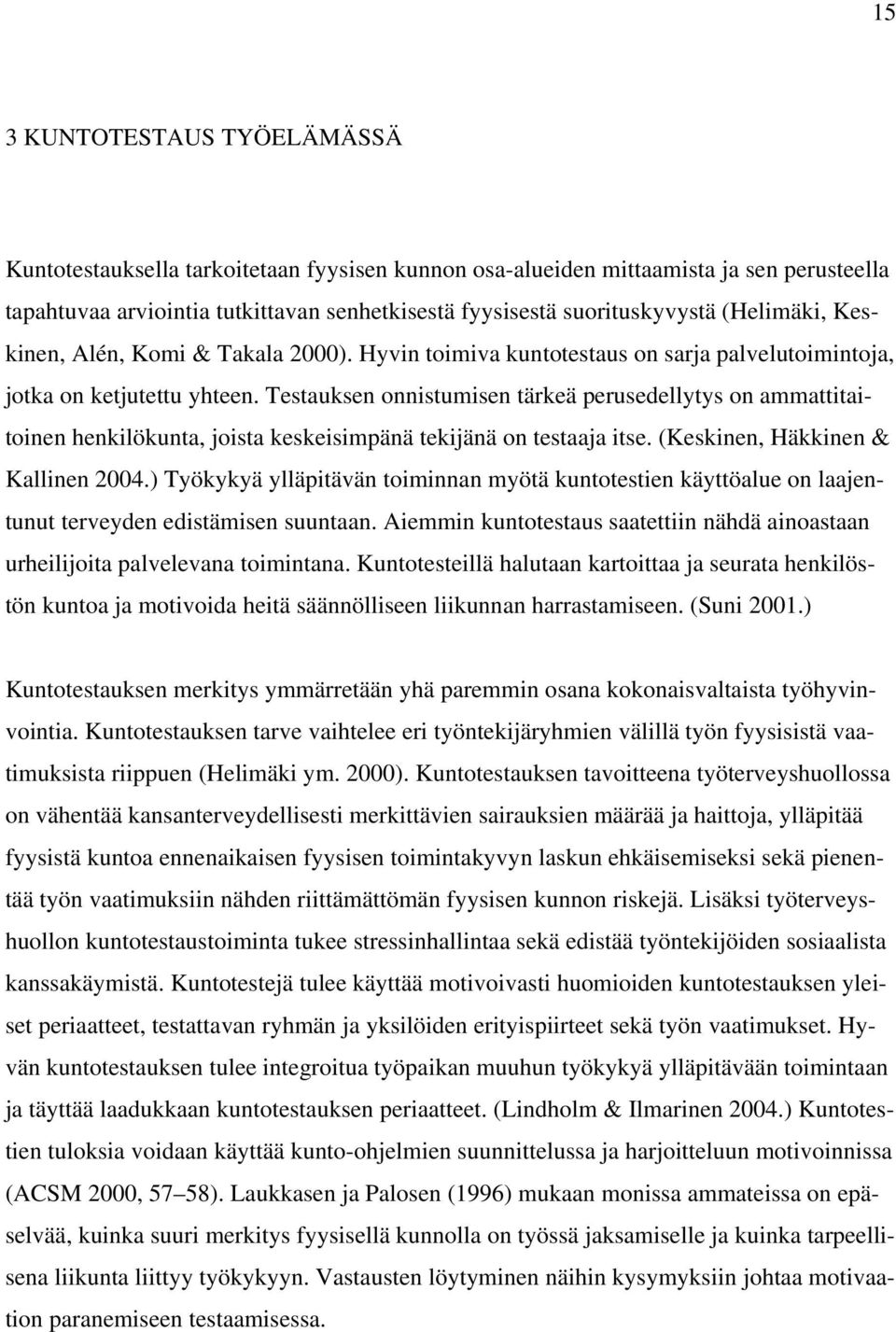 15

3 KUNTOTESTAUS TYÖELÄMÄSSÄ

Kuntotestauksella tarkoitetaan fyysisen kunnon osa-alueiden mittaamista ja sen perusteella tapahtuvaa arviointia tutkittavan senhetkisestä fyysisestä suorituskyvystä (Helimäki, Keskinen, Alén, Komi & Takala 2000). Hyvin toimiva kuntotestaus on sarja palvelutoimintoja, jotka on ketjutettu yhteen. Testauksen onnistumisen tärkeä perusedellytys on ammattitaitoinen henkilökunta, joista keskeisimpänä tekijänä on testaaja itse. (Keskinen, Häkkinen & Kallinen 2004.) Työkykyä ylläpitävän toiminnan myötä kuntotestien käyttöalue on laajentunut terveyden edistämisen suuntaan. Aiemmin kuntotestaus saatettiin nähdä ainoastaan urheilijoita palvelevana toimintana. Kuntotesteillä halutaan kartoittaa ja seurata henkilöstön kuntoa ja motivoida heitä säännölliseen liikunnan harrastamiseen. (Suni 2001.)

Kuntotestauksen merkitys ymmärretään yhä paremmin osana kokonaisvaltaista työhyvinvointia. Kuntotestauksen tarve vaihtelee eri työntekijäryhmien välillä työn fyysisistä vaatimuksista riippuen (Helimäki ym. 2000). Kuntotestauksen tavoitteena työterveyshuollossa on vähentää kansanterveydellisesti merkittävien sairauksien määrää ja haittoja, ylläpitää fyysistä kuntoa ennenaikaisen fyysisen toimintakyvyn laskun ehkäisemiseksi sekä pienentää työn vaatimuksiin nähden riittämättömän fyysisen kunnon riskejä. Lisäksi työterveyshuollon kuntotestaustoiminta tukee stressinhallintaa sekä edistää työntekijöiden sosiaalista kanssakäymistä. Kuntotestejä tulee käyttää motivoivasti huomioiden kuntotestauksen yleiset periaatteet, testattavan ryhmän ja yksilöiden erityispiirteet sekä työn vaatimukset. Hyvän kuntotestauksen tulee integroitua työpaikan muuhun työkykyä ylläpitävään toimintaan ja täyttää laadukkaan kuntotestauksen periaatteet. (Lindholm & Ilmarinen 2004.) Kuntotestien tuloksia voidaan käyttää kunto-ohjelmien suunnittelussa ja harjoitteluun motivoinnissa (ACSM 2000, 57–58). Laukkasen ja Palosen (1996) mukaan monissa ammateissa on epäselvää, kuinka suuri merkitys fyysisellä kunnolla on työssä jaksamiselle ja kuinka tarpeellisena liikunta liittyy työkykyyn. Vastausten löytyminen näihin kysymyksiin johtaa motivaation paranemiseen testaamisessa.